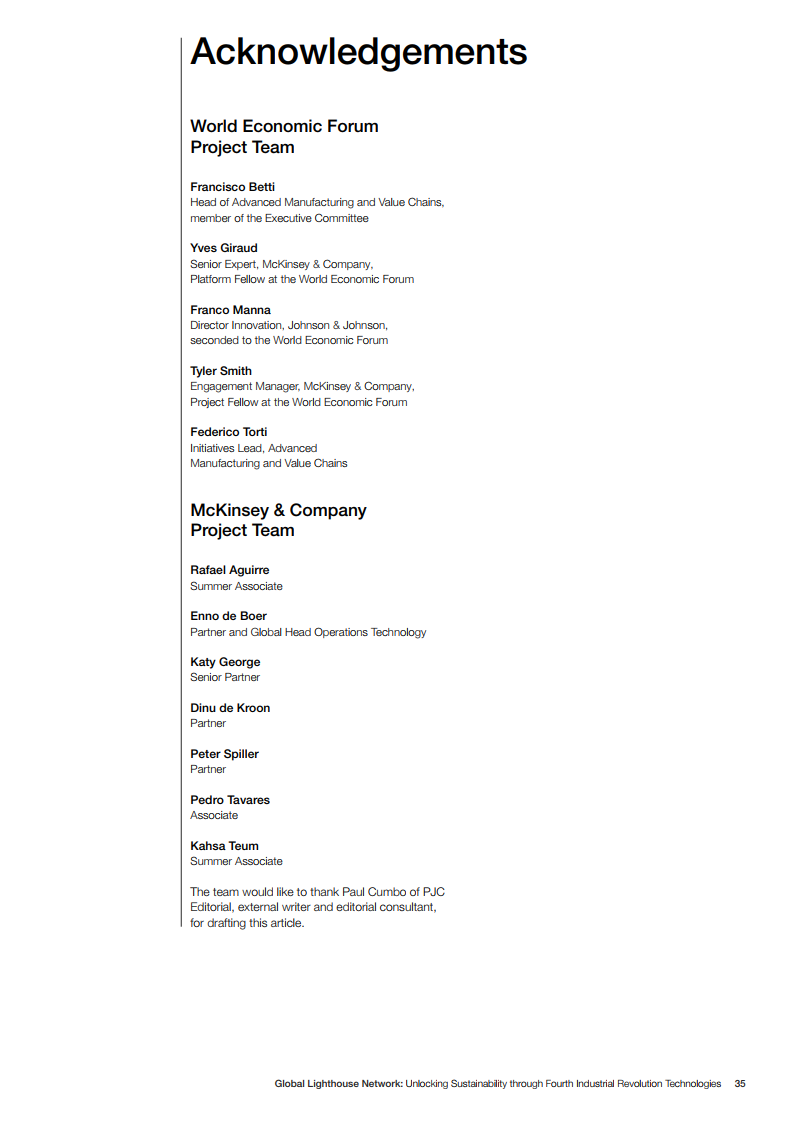 Acknowledgements

World Economic Forum
Project Team

Francisco Betti
Head of Advanced Manufacturing and Value Chains, member of the Executive Committee

Yves Giraud
Senior Expert, McKinsey & Company, Platform Fellow at the World Economic Forum

Franco Manna
Director Innovation, Johnson & Johnson, seconded to the World Economic Forum

Tyler Smith
Engagement Manager, McKinsey & Company, Project Fellow at the World Economic Forum

Federico Torti
Initiatives Lead, Advanced Manufacturing and Value Chains

McKinsey & Company
Project Team

Rafael Aguirre
Summer Associate

Enno de Boer
Partner and Global Head Operations Technology

Katy George
Senior Partner

Dinu de Kroon
Partner

Peter Spiller
Partner

Pedro Tavares
Associate

Kahsa Teum
Summer Associate

The team would like to thank Paul Cumbo of PJC Editorial, external writer and editorial consultant, for drafting this article.

Global Lighthouse Network: Unlocking Sustainability through Fourth Industrial Revolution Technologies 35